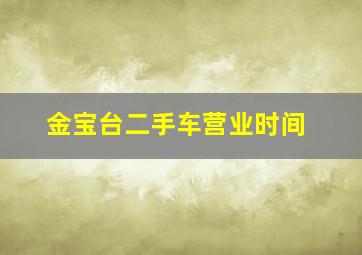 金宝台二手车营业时间